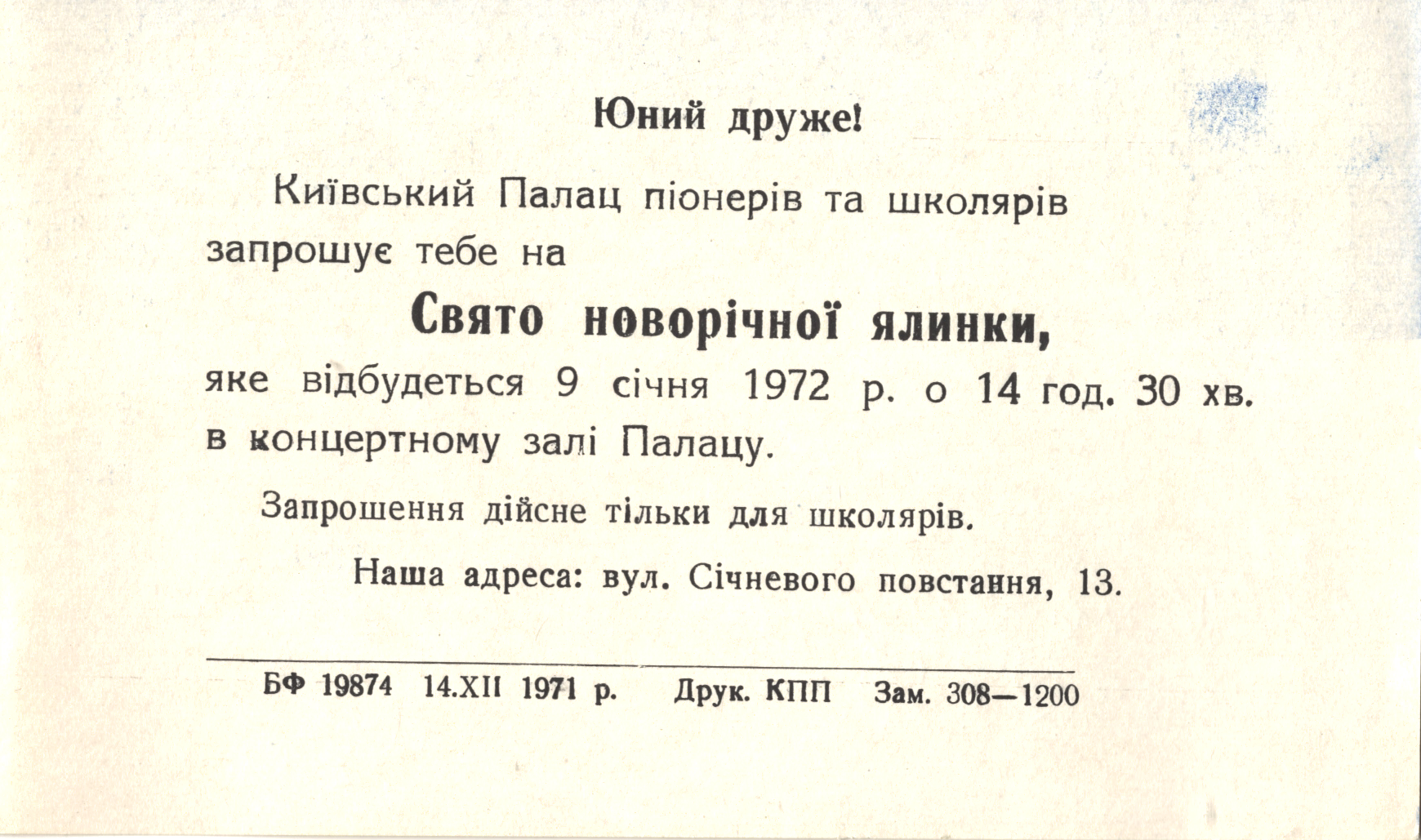 Юний друже!

Київський Палац піонерів та школярів запрошує тебе на

Свято новорічної ялинки,

яке відбудеться 9 січня 1972 р. о 14 год. 30 хв. в концертному залі Палацу.

Запрошення дійсне тільки для школярів.

Наша адреса: вул. Січневого повстання, 13.

БФ 19874 14.XII 1971 р. Друк. КПП Зам. 308—1200